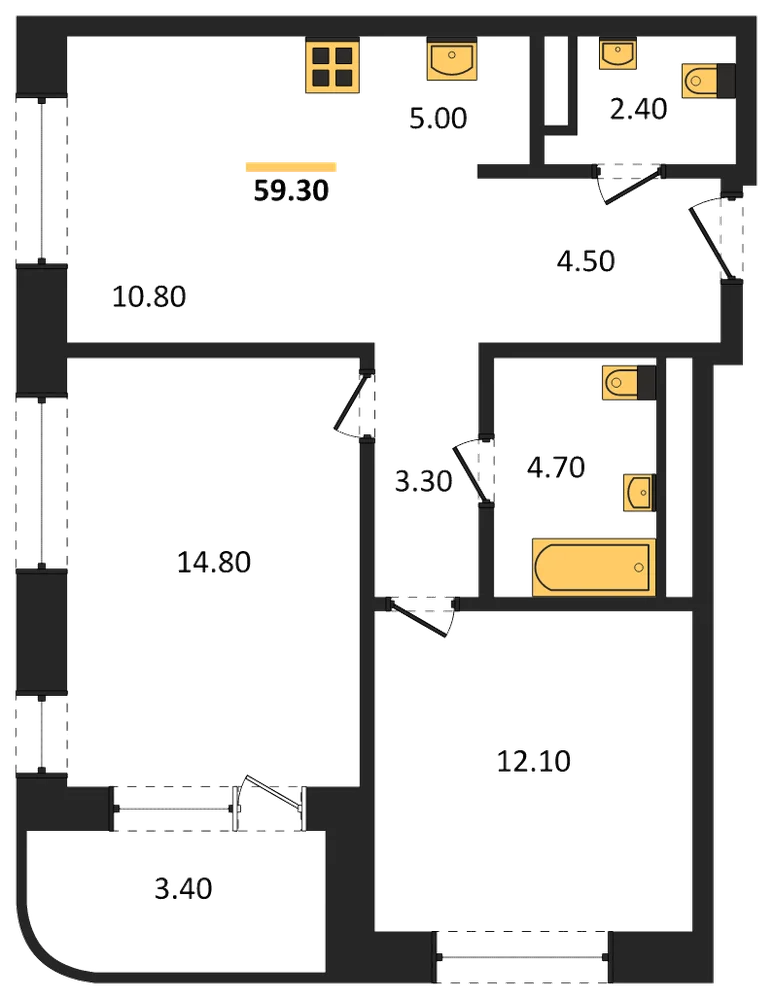 5.00

2.40

59.30

4.50

10.80

3.30

4.70

14.80

12.10

3.40